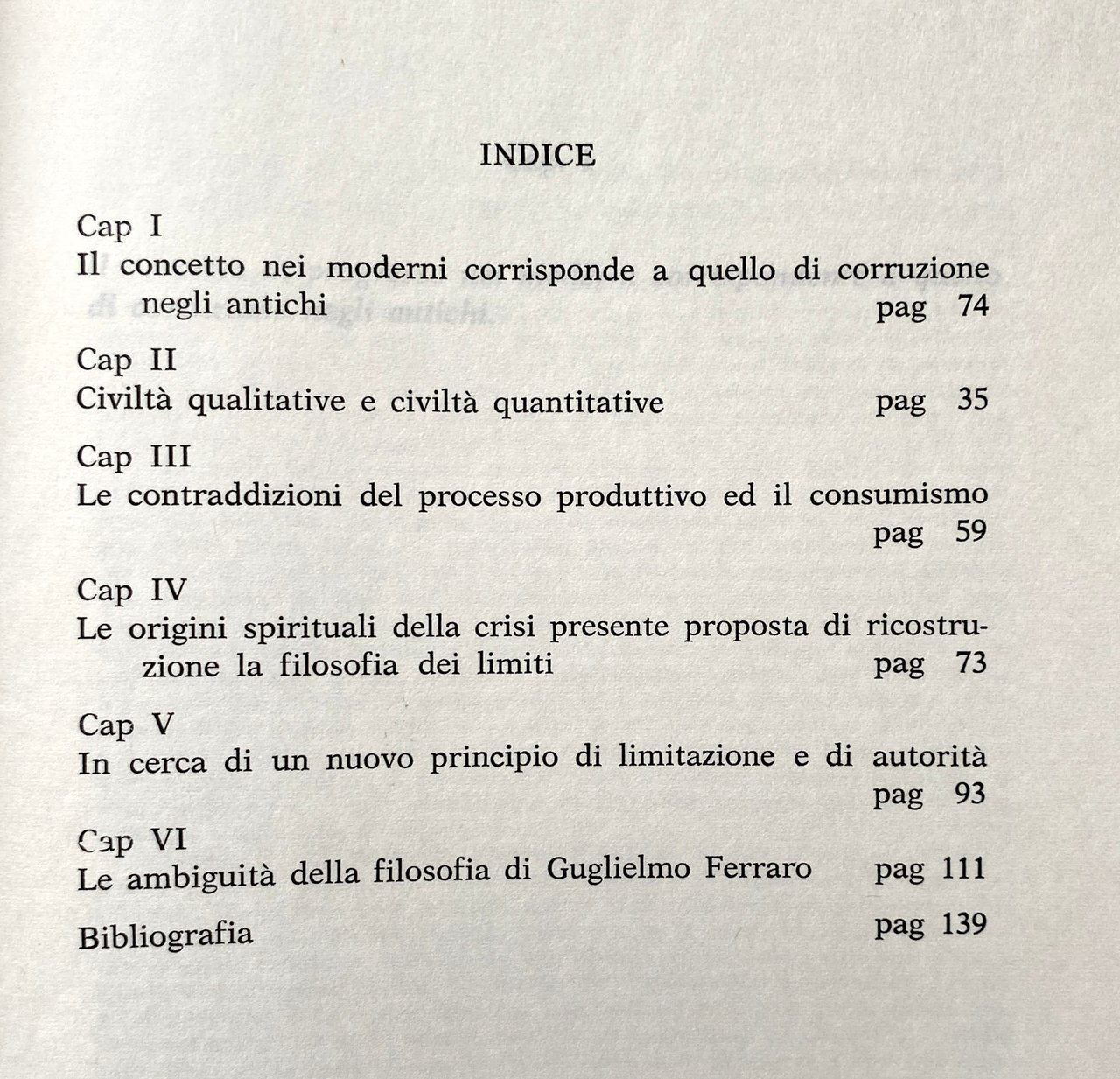 INDICE

Cap I
Il concetto nei moderni corrisponde a quello di corruzione negli antichi pag 74

Cap II
Civiltà qualitative e civiltà quantitative pag 35

Cap III
Le contraddizioni del processo produttivo ed il consumismo pag 59

Cap IV
Le origini spirituali della crisi presente proposta di ricostruzione la filosofia dei limiti pag 73

Cap V
In cerca di un nuovo principio di limitazione e di autorità pag 93

Cap VI
Le ambiguità della filosofia di Guglielmo Ferraro pag 111

Bibliografia pag 139